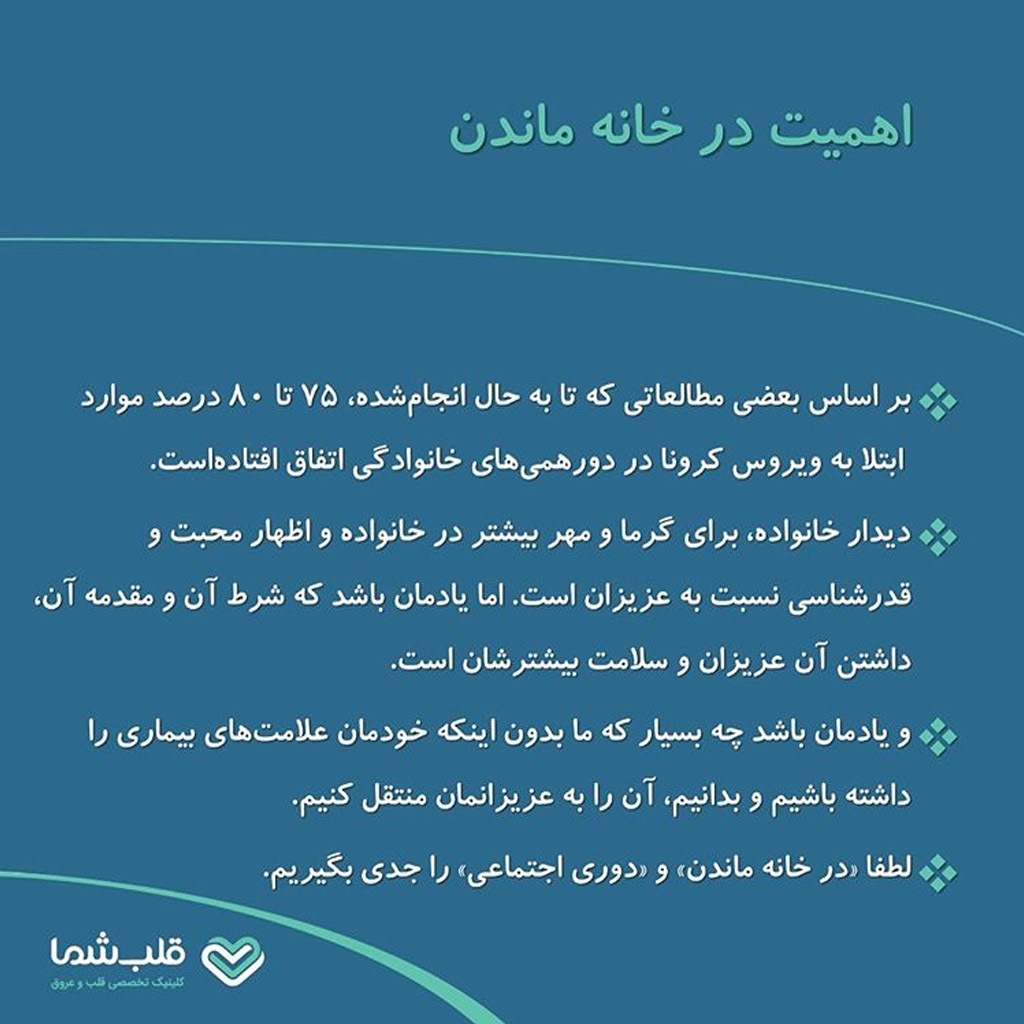 اهمیت در خانه ماندن

بر اساس بعضی مطالعاتی که تا به حال انجام‌شده، ۷۵ تا ۸۰ درصد موارد ابتلا به ویروس کرونا در دورهمی‌های خانوادگی اتفاق افتاده‌است.

دیدار خانواده، برای گرما و مهر بیشتر در خانواده و اظهار محبت و قدرشناسی نسبت به عزیزان است. اما یادمان باشد که شرط آن و مقدمه آن، داشتن آن عزیزان و سلامت بیشترشان است.

و یادمان باشد چه بسیار که ما بدون اینکه خودمان علامت‌های بیماری را داشته باشیم و بدانیم، آن را به عزیزانمان منتقل کنیم.

لطفا «در خانه ماندن» و «دوری اجتماعی» را جدی بگیریم.

قلب شما
کلینیک تخصصی قلب و عروق